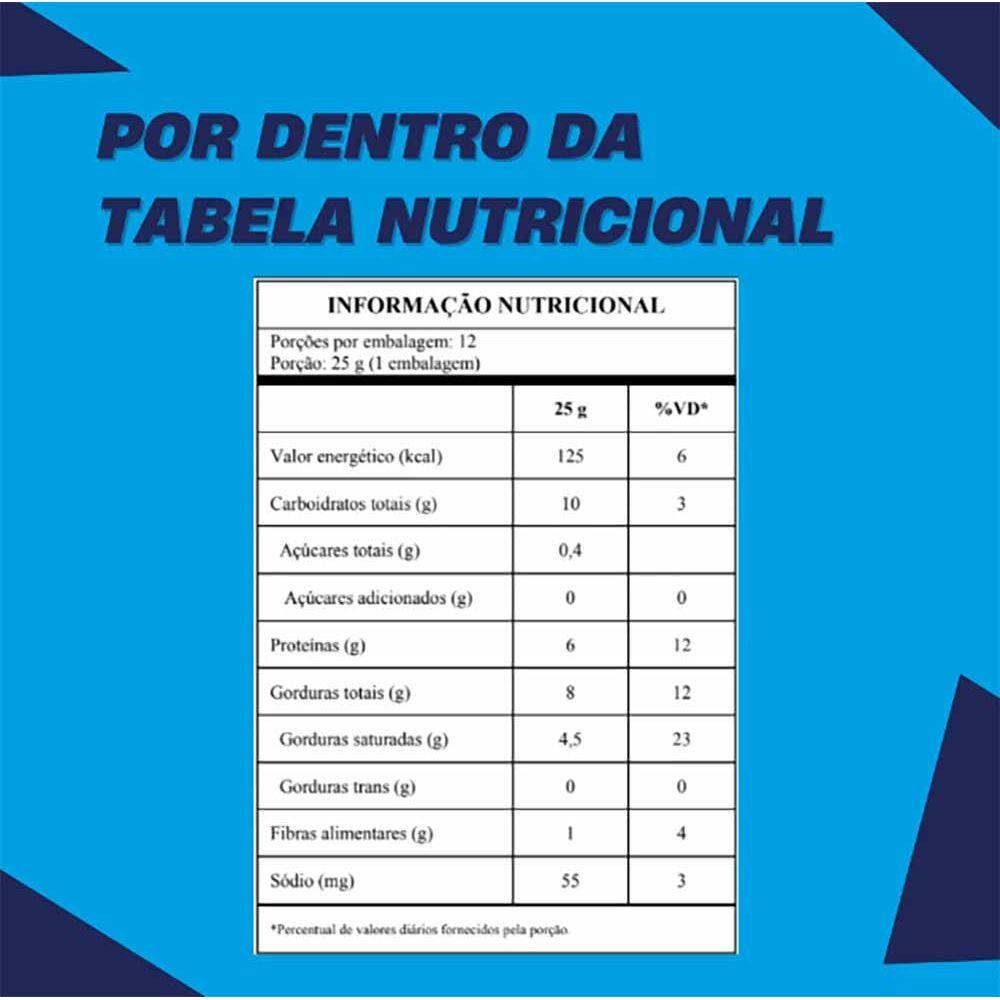 POR DENTRO DA TABELA NUTRICIONAL

INFORMAÇÃO NUTRICIONAL

Porções por embalagem: 12
Porção: 25 g (1 embalagem)

| | 25 g | %VD* |
|---|---|---|
| Valor energético (kcal) | 125 | 6 |
| Carboidratos totais (g) | 10 | 3 |
| Açúcares totais (g) | 0,4 | |
| Açúcares adicionados (g) | 0 | 0 |
| Proteínas (g) | 6 | 12 |
| Gorduras totais (g) | 8 | 12 |
| Gorduras saturadas (g) | 4,5 | 23 |
| Gorduras trans (g) | 0 | 0 |
| Fibras alimentares (g) | 1 | 4 |
| Sódio (mg) | 55 | 3 |

*Percentual de valores diários fornecidos pela porção.